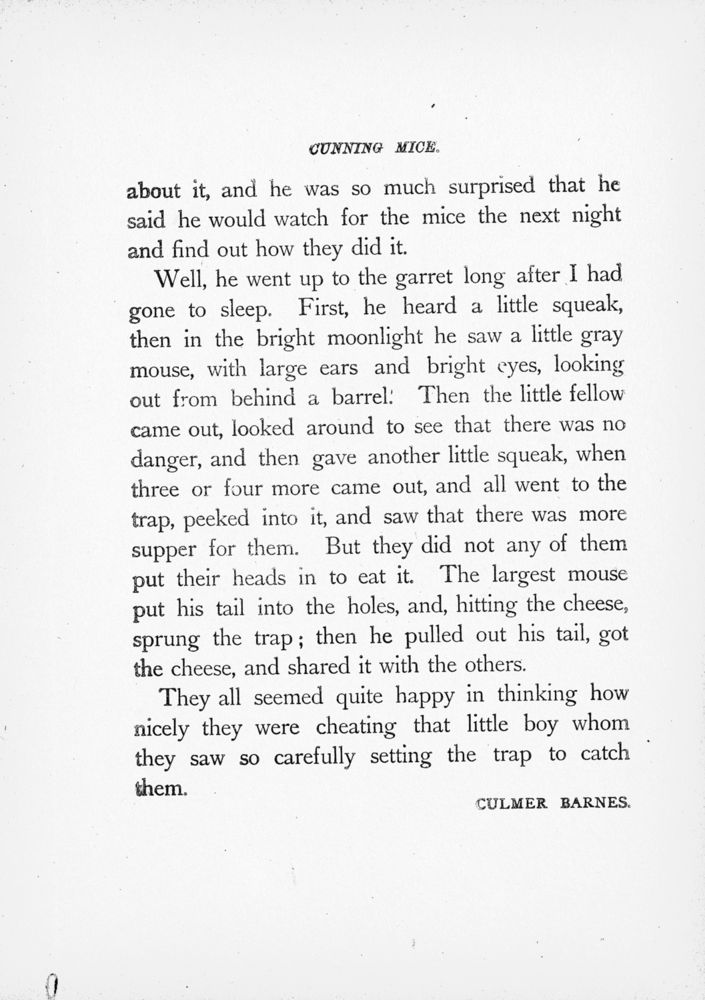 CUNNING MICE.

about it, and he was so much surprised that he said he would watch for the mice the next night and find out how they did it.

Well, he went up to the garret long after I had gone to sleep. First, he heard a little squeak, then in the bright moonlight he saw a little gray mouse, with large ears and bright eyes, looking out from behind a barrel. Then the little fellow came out, looked around to see that there was no danger, and then gave another little squeak, when three or four more came out, and all went to the trap, peeked into it, and saw that there was more supper for them. But they did not any of them put their heads in to eat it. The largest mouse put his tail into the holes, and, hitting the cheese, sprung the trap; then he pulled out his tail, got the cheese, and shared it with the others.

They all seemed quite happy in thinking how nicely they were cheating that little boy whom they saw so carefully setting the trap to catch them.

CULMER BARNES.